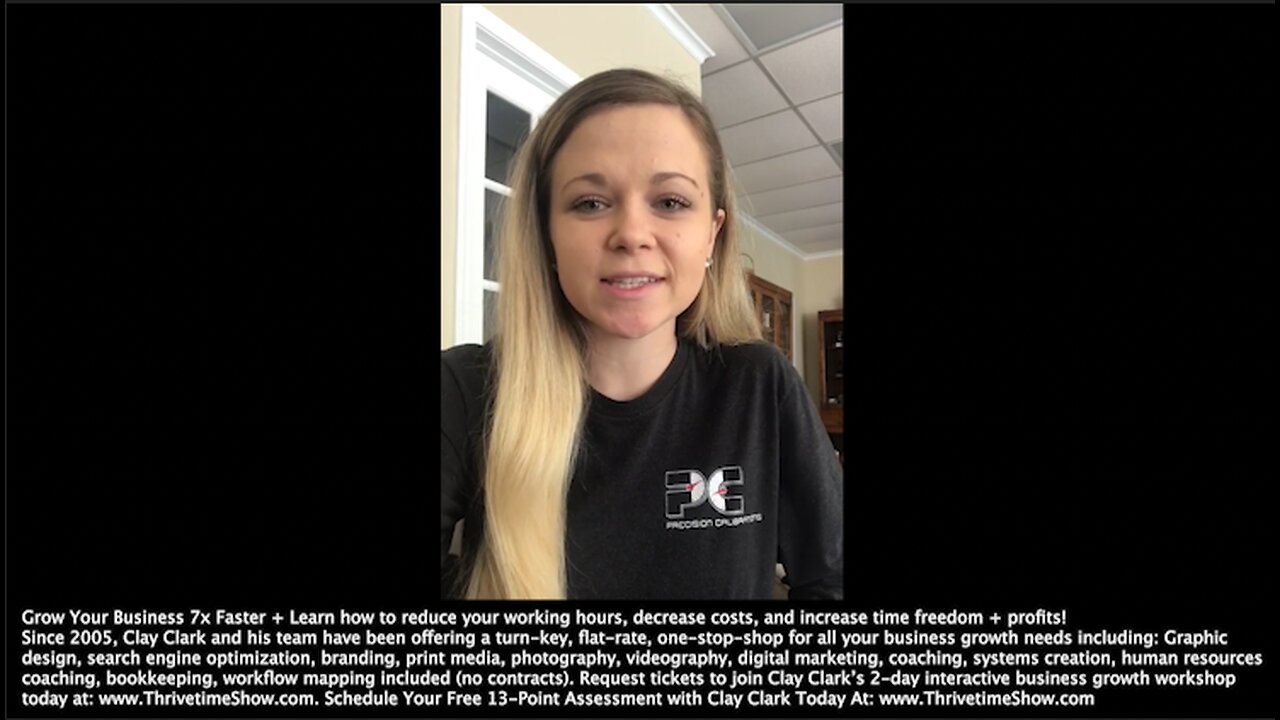 PC
PRECISION CALIBRATIONS

Grow Your Business 7x Faster + Learn how to reduce your working hours, decrease costs, and increase time freedom + profits!
Since 2005, Clay Clark and his team have been offering a turn-key, flat-rate, one-stop-shop for all your business growth needs including: Graphic design, search engine optimization, branding, print media, photography, videography, digital marketing, coaching, systems creation, human resources coaching, bookkeeping, workflow mapping included (no contracts). Request tickets to join Clay Clark's 2-day interactive business growth workshop today at: www.ThrivetimeShow.com. Schedule Your Free 13-Point Assessment with Clay Clark Today At: www.ThrivetimeShow.com